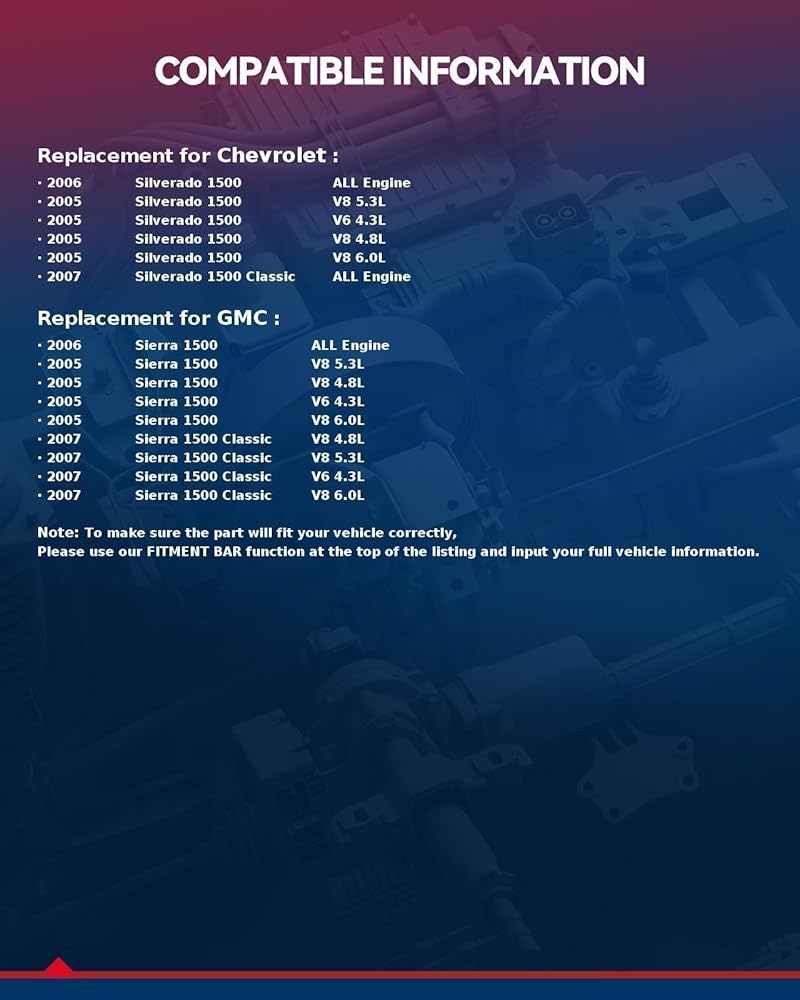 COMPATIBLE INFORMATION

Replacement for Chevrolet :

· 2006 Silverado 1500 ALL Engine
· 2005 Silverado 1500 V8 5.3L
· 2005 Silverado 1500 V6 4.3L
· 2005 Silverado 1500 V8 4.8L
· 2005 Silverado 1500 V8 6.0L
· 2007 Silverado 1500 Classic ALL Engine

Replacement for GMC :

· 2006 Sierra 1500 ALL Engine
· 2005 Sierra 1500 V8 5.3L
· 2005 Sierra 1500 V8 4.8L
· 2005 Sierra 1500 V6 4.3L
· 2005 Sierra 1500 V8 6.0L
· 2007 Sierra 1500 Classic V8 4.8L
· 2007 Sierra 1500 Classic V8 5.3L
· 2007 Sierra 1500 Classic V6 4.3L
· 2007 Sierra 1500 Classic V8 6.0L

Note: To make sure the part will fit your vehicle correctly,
Please use our FITMENT BAR function at the top of the listing and input your full vehicle information.